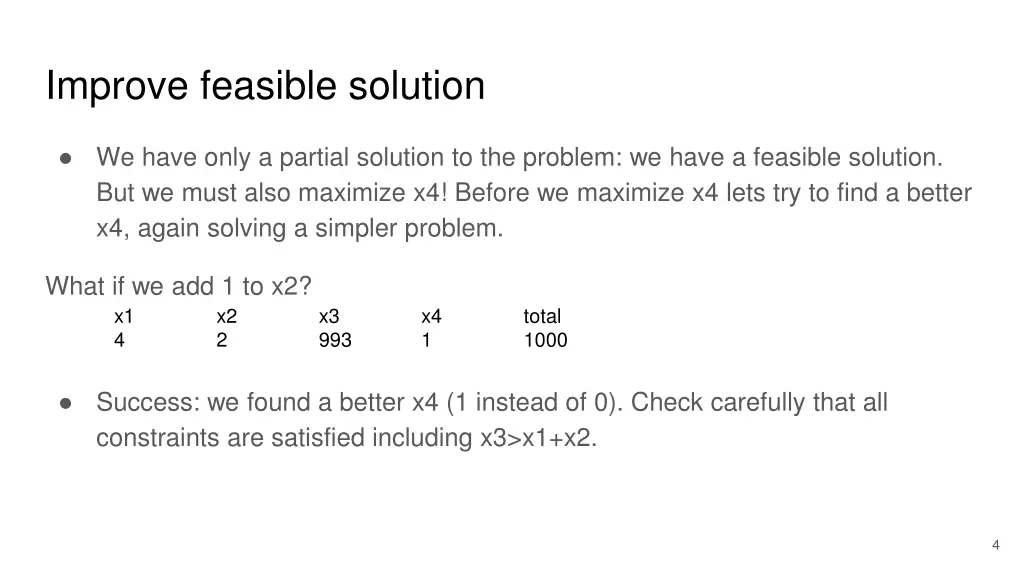 Improve feasible solution

● We have only a partial solution to the problem: we have a feasible solution. But we must also maximize x4! Before we maximize x4 lets try to find a better x4, again solving a simpler problem.

What if we add 1 to x2?

| x1 | x2 | x3 | x4 | total |
|---|---|---|---|---|
| 4 | 2 | 993 | 1 | 1000 |

● Success: we found a better x4 (1 instead of 0). Check carefully that all constraints are satisfied including x3>x1+x2.

4